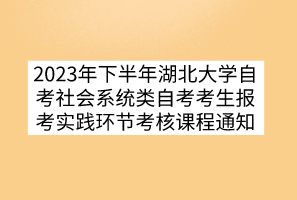 2023年下半年湖北大学自考社会系统类自考考生报考实践环节考核课程通知